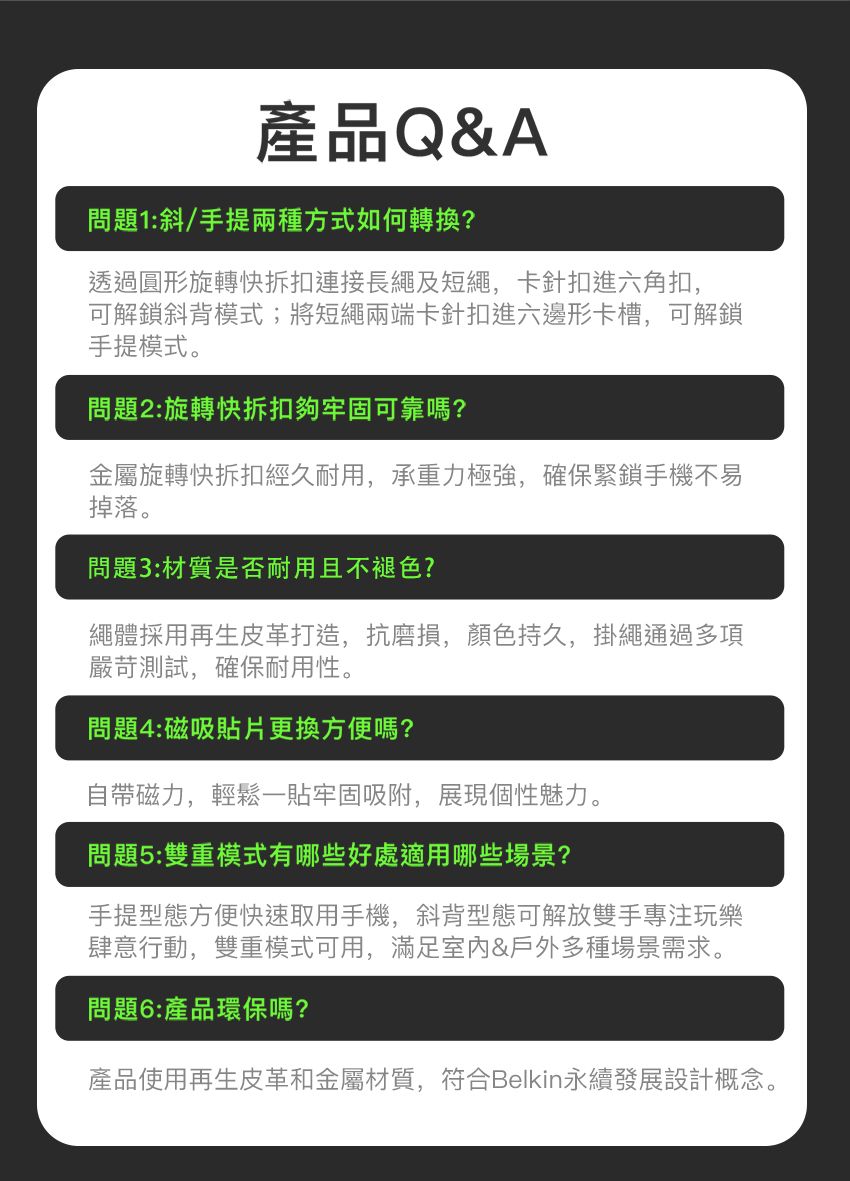 產品Q&A

問題1:斜/手提兩種方式如何轉換?

透過圓形旋轉快拆扣連接長繩及短繩，卡針扣進六角扣，可解鎖斜背模式；將短繩兩端卡針扣進六邊形卡槽，可解鎖手提模式。

問題2:旋轉快拆扣夠牢固可靠嗎?

金屬旋轉快拆扣經久耐用，承重力極強，確保緊鎖手機不易掉落。

問題3:材質是否耐用且不褪色?

繩體採用再生皮革打造，抗磨損，顏色持久，掛繩通過多項嚴苛測試，確保耐用性。

問題4:磁吸貼片更換方便嗎?

自帶磁力，輕鬆一貼牢固吸附，展現個性魅力。

問題5:雙重模式有哪些好處適用哪些場景?

手提型態方便快速取用手機，斜背型態可解放雙手專注玩樂肆意行動，雙重模式可用，滿足室內&戶外多種場景需求。

問題6:產品環保嗎?

產品使用再生皮革和金屬材質，符合Belkin永續發展設計概念。